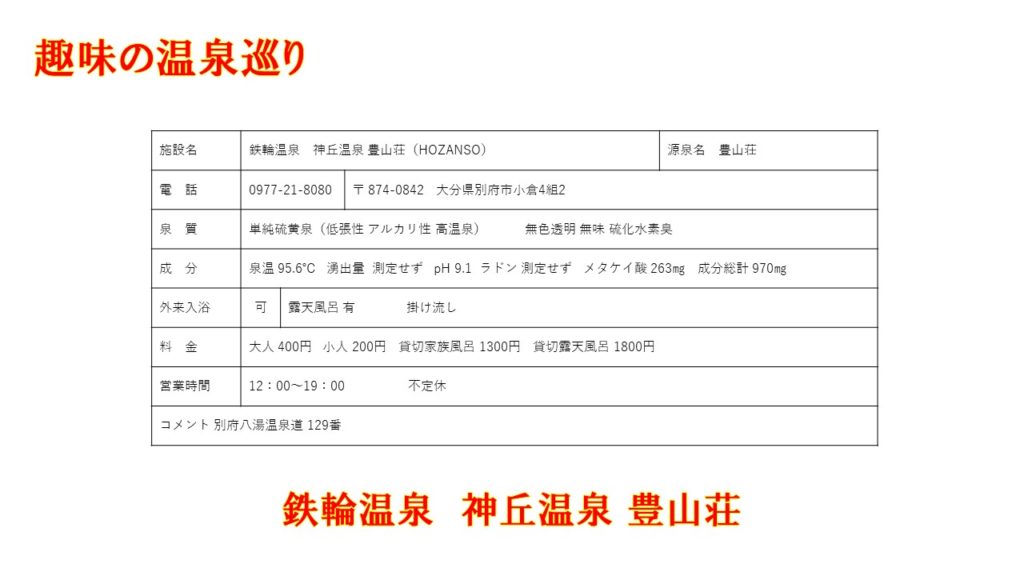 趣味の温泉巡り

施設名 鉄輪温泉 神丘温泉 豊山荘（HOZANSO） 源泉名 豊山荘

電 話 0977-21-8080 〒874-0842 大分県別府市小倉4組2

泉 質 単純硫黄泉（低張性 アルカリ性 高温泉） 無色透明 無味 硫化水素臭

成 分 泉温95.6°C 湧出量 測定せず pH 9.1 ラドン 測定せず メタケイ酸263mg 成分総計970mg

外来入浴 可 露天風呂 有 掛け流し

料 金 大人400円 小人200円 貸切家族風呂1300円 貸切露天風呂1800円

営業時間 12：00～19：00 不定休

コメント 別府八湯温泉道129番

鉄輪温泉 神丘温泉 豊山荘